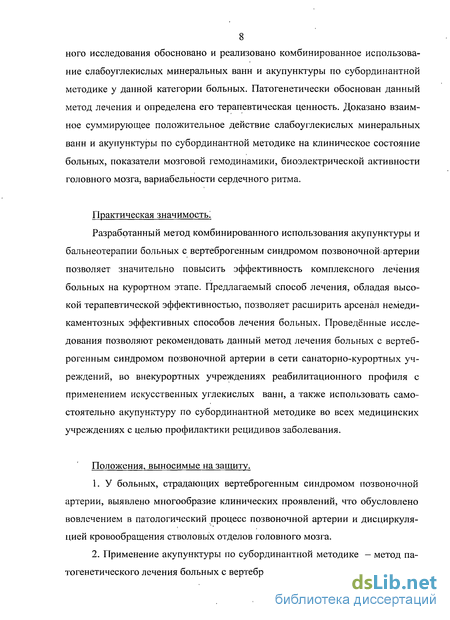 8

ного исследования обосновано и реализовано комбинированное использование слабоуглекислых минеральных ванн и акупунктуры по субординантной методике у данной категории больных. Патогенетически обоснован данный метод лечения и определена его терапевтическая ценность. Доказано взаимное суммирующее положительное действие слабоуглекислых минеральных ванн и акупунктуры по субординантной методике на клиническое состояние больных, показатели мозговой гемодинамики, биоэлектрической активности головного мозга, вариабельности сердечного ритма.

Практическая значимость.

Разработанный метод комбинированного использования акупунктуры и бальнеотерапии больных с вертеброгенным синдромом позвоночной артерии позволяет значительно повысить эффективность комплексного лечения больных на курортном этапе. Предлагаемый способ лечения, обладая высокой терапевтической эффективностью, позволяет расширить арсенал немедикаментозных эффективных способов лечения больных. Проведённые исследования позволяют рекомендовать данный метод лечения больных с вертеброгенным синдромом позвоночной артерии в сети санаторно-курортных учреждений, во внекурортных учреждениях реабилитационного профиля с применением искусственных углекислых ванн, а также использовать самостоятельно акупунктуру по субординантной методике во всех медицинских учреждениях с целью профилактики рецидивов заболевания.

Положения, выносимые на защиту.

1. У больных, страдающих вертеброгенным синдромом позвоночной артерии, выявлено многообразие клинических проявлений, что обусловлено вовлечением в патологический процесс позвоночной артерии и дисциркуляцией кровообращения стволовых отделов головного мозга.

2. Применение акупунктуры по субординантной методике – метод патогенетического лечения больных с вертебр

dsLib.net
библиотека диссертаций